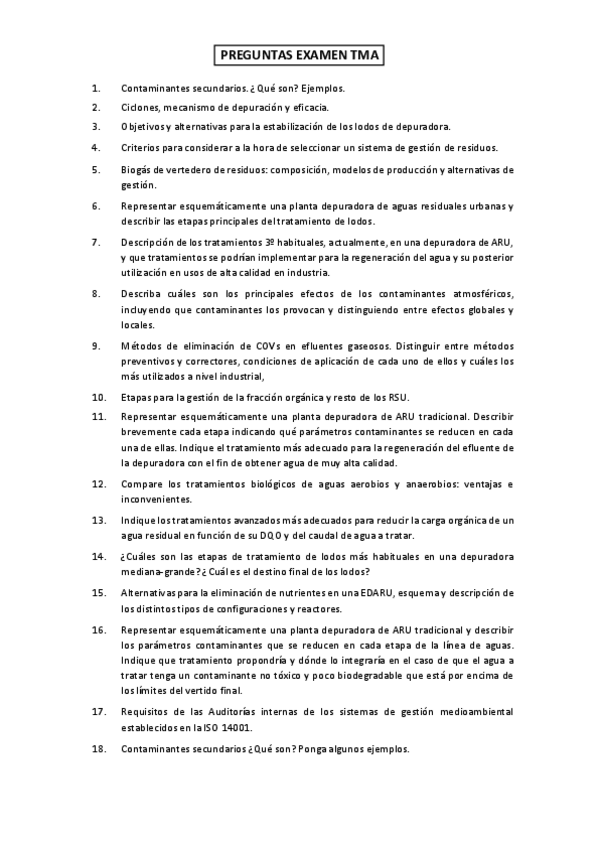 PREGUNTAS EXAMEN TMA

1. Contaminantes secundarios. ¿Qué son? Ejemplos.

2. Ciclones, mecanismo de depuración y eficacia.

3. Objetivos y alternativas para la estabilización de los lodos de depuradora.

4. Criterios para considerar a la hora de seleccionar un sistema de gestión de residuos.

5. Biogás de vertedero de residuos: composición, modelos de producción y alternativas de gestión.

6. Representar esquemáticamente una planta depuradora de aguas residuales urbanas y describir las etapas principales del tratamiento de lodos.

7. Descripción de los tratamientos 3º habituales, actualmente, en una depuradora de ARU, y que tratamientos se podrían implementar para la regeneración del agua y su posterior utilización en usos de alta calidad en industria.

8. Describa cuáles son los principales efectos de los contaminantes atmosféricos, incluyendo que contaminantes los provocan y distinguiendo entre efectos globales y locales.

9. Métodos de eliminación de COVs en efluentes gaseosos. Distinguir entre métodos preventivos y correctores, condiciones de aplicación de cada uno de ellos y cuáles los más utilizados a nivel industrial,

10. Etapas para la gestión de la fracción orgánica y resto de los RSU.

11. Representar esquemáticamente una planta depuradora de ARU tradicional. Describir brevemente cada etapa indicando qué parámetros contaminantes se reducen en cada una de ellas. Indique el tratamiento más adecuado para la regeneración del efluente de la depuradora con el fin de obtener agua de muy alta calidad.

12. Compare los tratamientos biológicos de aguas aerobios y anaerobios: ventajas e inconvenientes.

13. Indique los tratamientos avanzados más adecuados para reducir la carga orgánica de un agua residual en función de su DQO y del caudal de agua a tratar.

14. ¿Cuáles son las etapas de tratamiento de lodos más habituales en una depuradora mediana-grande? ¿Cuál es el destino final de los lodos?

15. Alternativas para la eliminación de nutrientes en una EDARU, esquema y descripción de los distintos tipos de configuraciones y reactores.

16. Representar esquemáticamente una planta depuradora de ARU tradicional y describir los parámetros contaminantes que se reducen en cada etapa de la línea de aguas. Indique que tratamiento propondría y dónde lo integraría en el caso de que el agua a tratar tenga un contaminante no tóxico y poco biodegradable que está por encima de los límites del vertido final.

17. Requisitos de las Auditorías internas de los sistemas de gestión medioambiental establecidos en la ISO 14001.

18. Contaminantes secundarios ¿Qué son? Ponga algunos ejemplos.